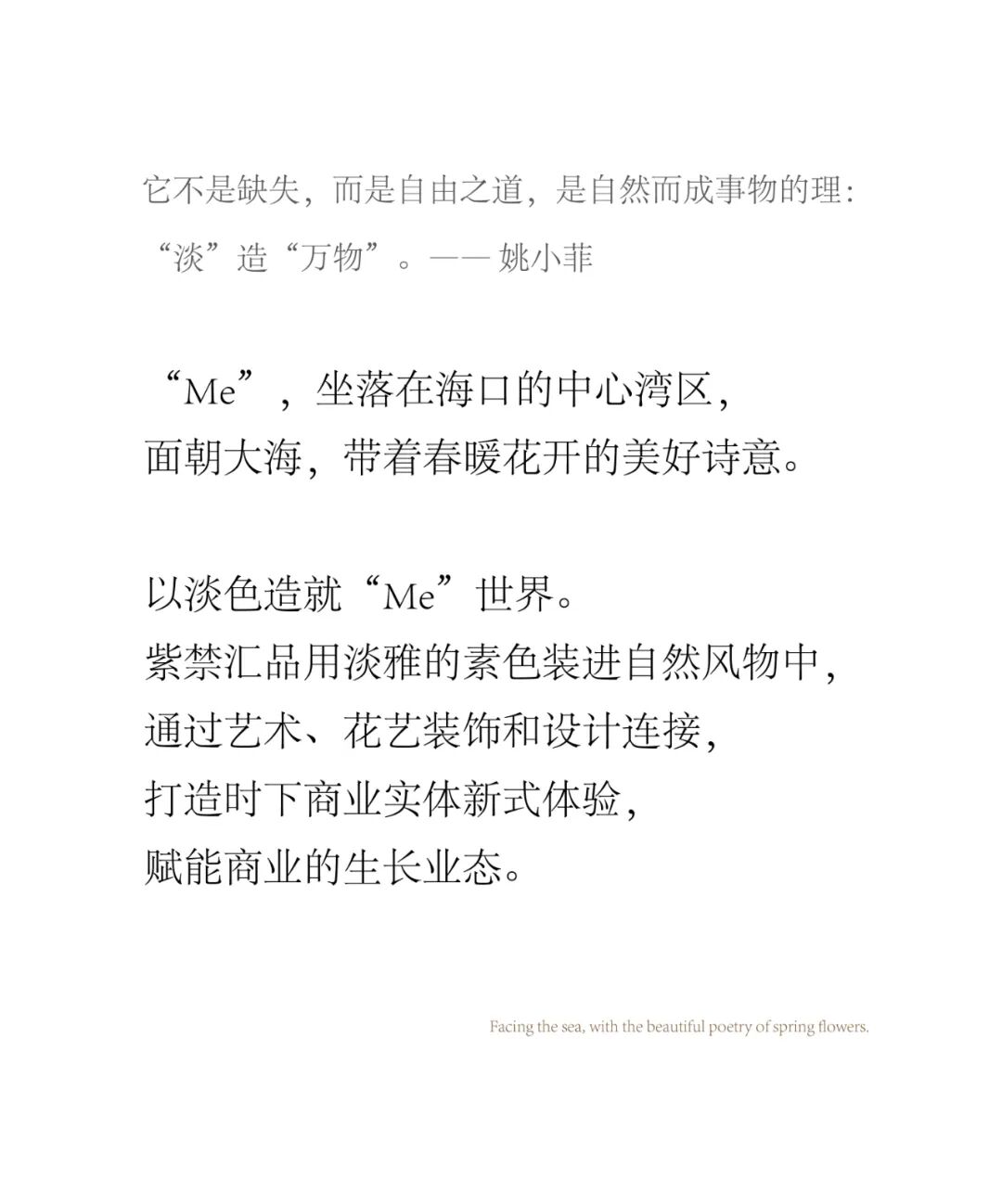 它不是缺失，而是自由之道，是自然而成事物的理：“淡”造“万物”。—— 姚小菲

“Me”，坐落在海口的中心湾区，
面朝大海，带着春暖花开的美好诗意。

以淡色造就“Me”世界。
紫禁汇品用淡雅的素色装进自然风物中，
通过艺术、花艺装饰和设计连接，
打造时下商业实体新式体验，
赋能商业的生长业态。

Facing the sea, with the beautiful poetry of spring flowers.